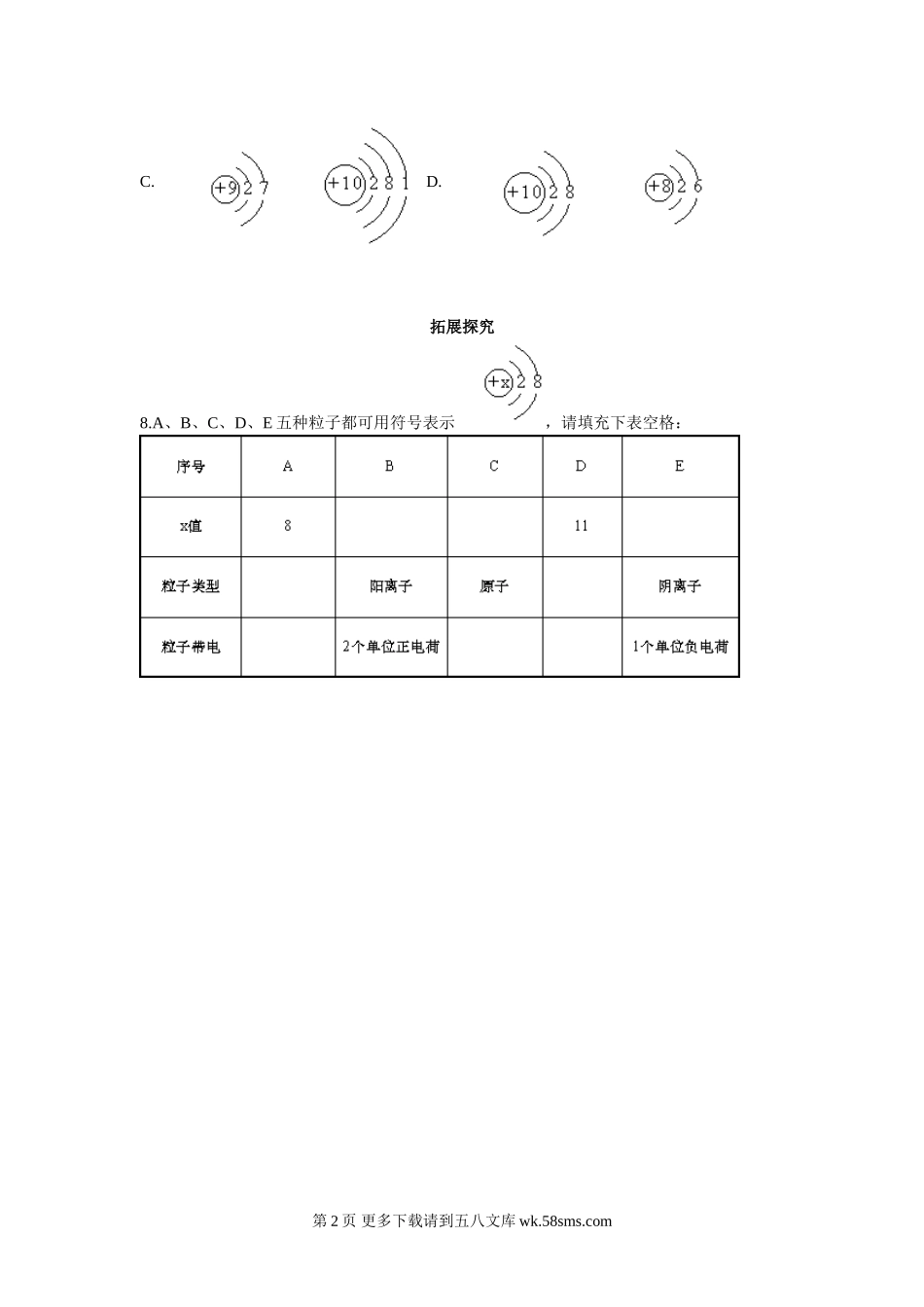 C. +9 2 7 +10 2 8 1 D. +10 2 8 +8 2 6

拓展探究

+x 2 8

8.A、B、C、D、E 五种粒子都可用符号表示 ，请填充下表空格：

| 序号 | A | B | C | D | E |
|---|---|---|---|---|---|
| x值 | 8 | | | 11 | |
| 粒子类型 | | 阳离子 | 原子 | | 阴离子 |
| 粒子带电 | | 2个单位正电荷 | | | 1个单位负电荷 |

第 2 页 更多下载请到五八文库 wk.58sms.com